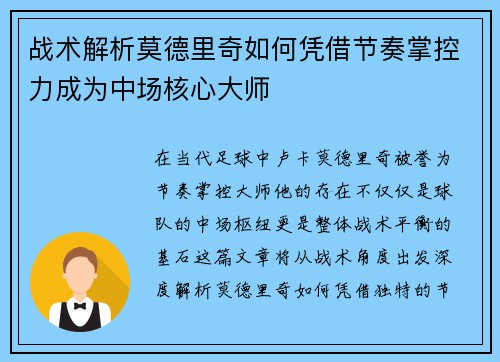 战术解析莫德里奇如何凭借节奏掌控力成为中场核心大师

在当代足球中卢卡莫德里奇被誉为节奏掌控大师他的存在不仅仅是球队的中场枢纽更是整体战术平衡的基石这篇文章将从战术角度出发深度解析莫德里奇如何凭借独特的节